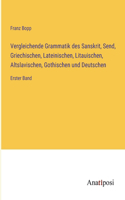 Franz Bopp

Vergleichende Grammatik des Sanskrit, Send, Griechischen, Lateinischen, Litauischen, Altslavischen, Gothischen und Deutschen

Erster Band

Anatiposi